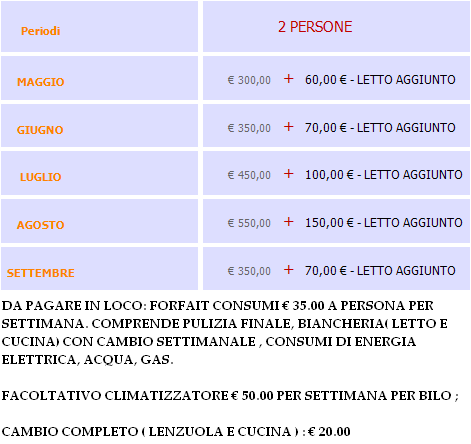 | Periodi | 2 PERSONE |
|---|---|
| MAGGIO | € 300,00 + 60,00 € - LETTO AGGIUNTO |
| GIUGNO | € 350,00 + 70,00 € - LETTO AGGIUNTO |
| LUGLIO | € 450,00 + 100,00 € - LETTO AGGIUNTO |
| AGOSTO | € 550,00 + 150,00 € - LETTO AGGIUNTO |
| SETTEMBRE | € 350,00 + 70,00 € - LETTO AGGIUNTO |

DA PAGARE IN LOCO: FORFAIT CONSUMI € 35.00 A PERSONA PER SETTIMANA. COMPRENDE PULIZIA FINALE, BIANCHERIA( LETTO E CUCINA) CON CAMBIO SETTIMANALE , CONSUMI DI ENERGIA ELETTRICA, ACQUA, GAS.

FACOLTATIVO CLIMATIZZATORE € 50.00 PER SETTIMANA PER BILO ;

CAMBIO COMPLETO ( LENZUOLA E CUCINA ) : € 20.00